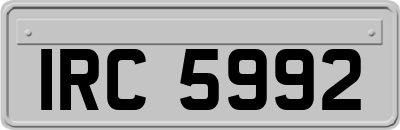 IRC 5992